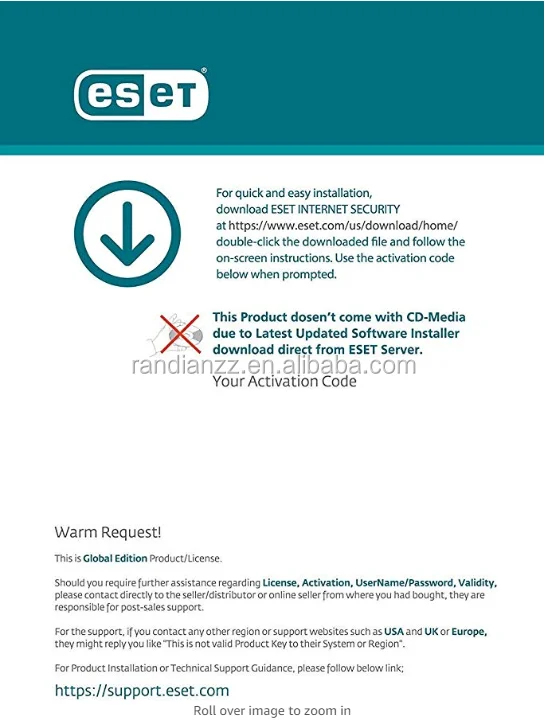 eset®

For quick and easy installation, download ESET INTERNET SECURITY at https://www.eset.com/us/download/home/ double-click the downloaded file and follow the on-screen instructions. Use the activation code below when prompted.

This Product dosen't come with CD-Media due to Latest Updated Software Installer download direct from ESET Server.

randianzz.en.alibaba.com

Your Activation Code

Warm Request!

This is Global Edition Product/License.

Should you require further assistance regarding License, Activation, UserName/Password, Validity, please contact directly to the seller/distributor or online seller from where you had bought, they are responsible for post-sales support.

For the support, if you contact any other region or support websites such as USA and UK or Europe, they might reply you like "This is not valid Product Key to their System or Region".

For Product Installation or Technical Support Guidance, please follow below link;

https://support.eset.com

Roll over image to zoom in